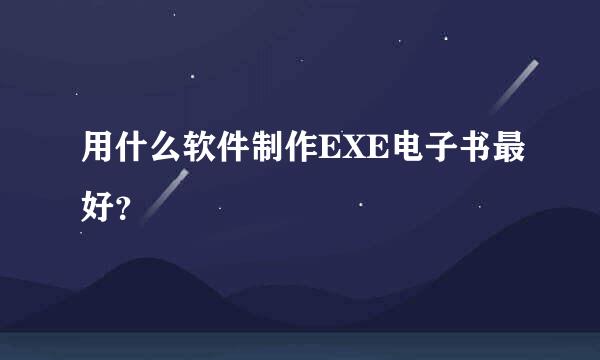 用什么软件制作EXE电子书最好?